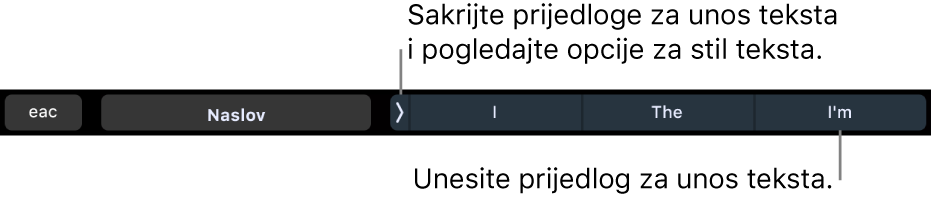 Sakrijte prijedloge za unos teksta i pogledajte opcije za stil teksta.

eac

Naslov

I

The

I'm

Unesite prijedlog za unos teksta.